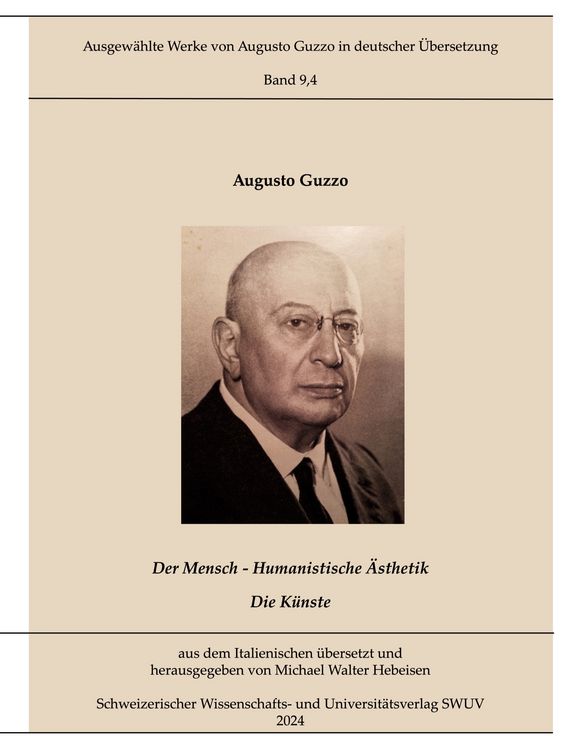 Ausgewählte Werke von Augusto Guzzo in deutscher Übersetzung

Band 9,4

Augusto Guzzo

Der Mensch - Humanistische Ästhetik

Die Künste

aus dem Italienischen übersetzt und herausgegeben von Michael Walter Hebeisen

Schweizerischer Wissenschafts- und Universitätsverlag SWUV
2024